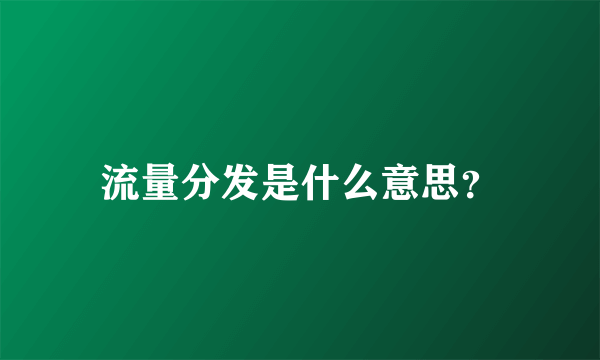 流量分发是什么意思?